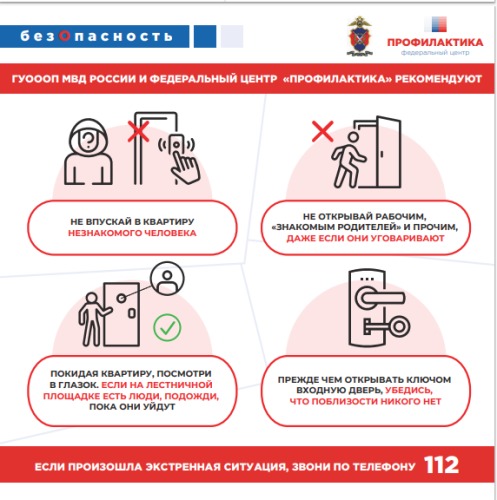 безОпасность

ПРОФИЛАКТИКА
федеральный центр

ГУОООП МВД РОССИИ И ФЕДЕРАЛЬНЫЙ ЦЕНТР «ПРОФИЛАКТИКА» РЕКОМЕНДУЮТ

НЕ ВПУСКАЙ В КВАРТИРУ НЕЗНАКОМОГО ЧЕЛОВЕКА

НЕ ОТКРЫВАЙ РАБОЧИМ, «ЗНАКОМЫМ РОДИТЕЛЕЙ» И ПРОЧИМ, ДАЖЕ ЕСЛИ ОНИ УГОВАРИВАЮТ

ПОКИДАЯ КВАРТИРУ, ПОСМОТРИ В ГЛАЗОК. ЕСЛИ НА ЛЕСТНИЧНОЙ ПЛОЩАДКЕ ЕСТЬ ЛЮДИ, ПОДОЖДИ, ПОКА ОНИ УЙДУТ

ПРЕЖДЕ ЧЕМ ОТКРЫВАТЬ КЛЮЧОМ ВХОДНУЮ ДВЕРЬ, УБЕДИСЬ, ЧТО ПОБЛИЗОСТИ НИКОГО НЕТ

ЕСЛИ ПРОИЗОШЛА ЭКСТРЕННАЯ СИТУАЦИЯ, ЗВОНИ ПО ТЕЛЕФОНУ 112